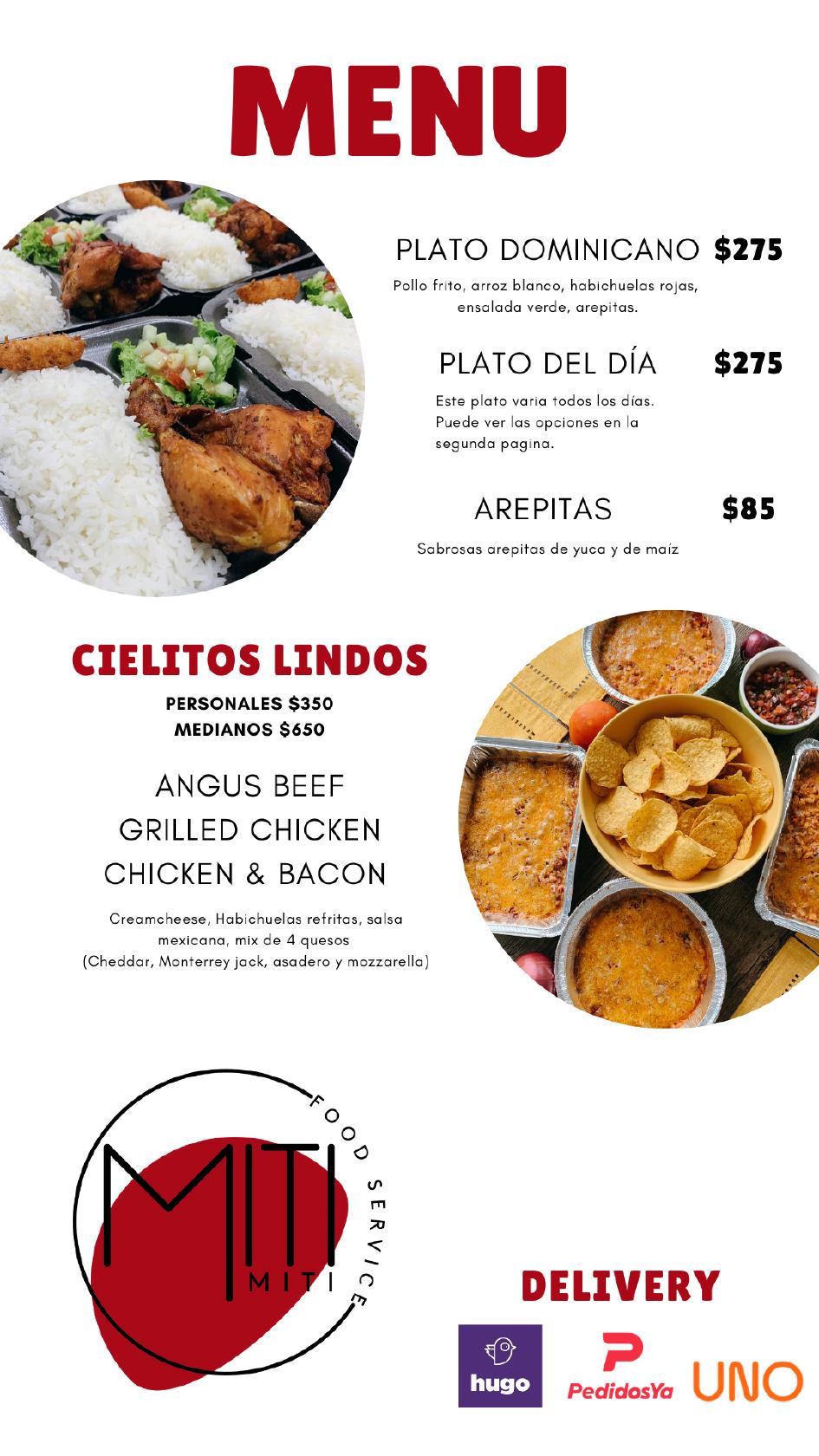 MENU

PLATO DOMINICANO $275

Pollo frito, arroz blanco, habichuelas rojas, ensalada verde, arepitas.

PLATO DEL DÍA $275

Este plato varia todos los días. Puede ver las opciones en la segunda pagina.

AREPITAS $85

Sabrosas arepitas de yuca y de maíz

CIELITOS LINDOS

PERSONALES $350
MEDIANOS $650

ANGUS BEEF
GRILLED CHICKEN
CHICKEN & BACON

Creamcheese, Habichuelas refritas, salsa mexicana, mix de 4 quesos (Cheddar, Monterrey jack, asadero y mozzarella)

MITI
MITI
FOOD SERVICE

DELIVERY

hugo

PedidosYa

UNO